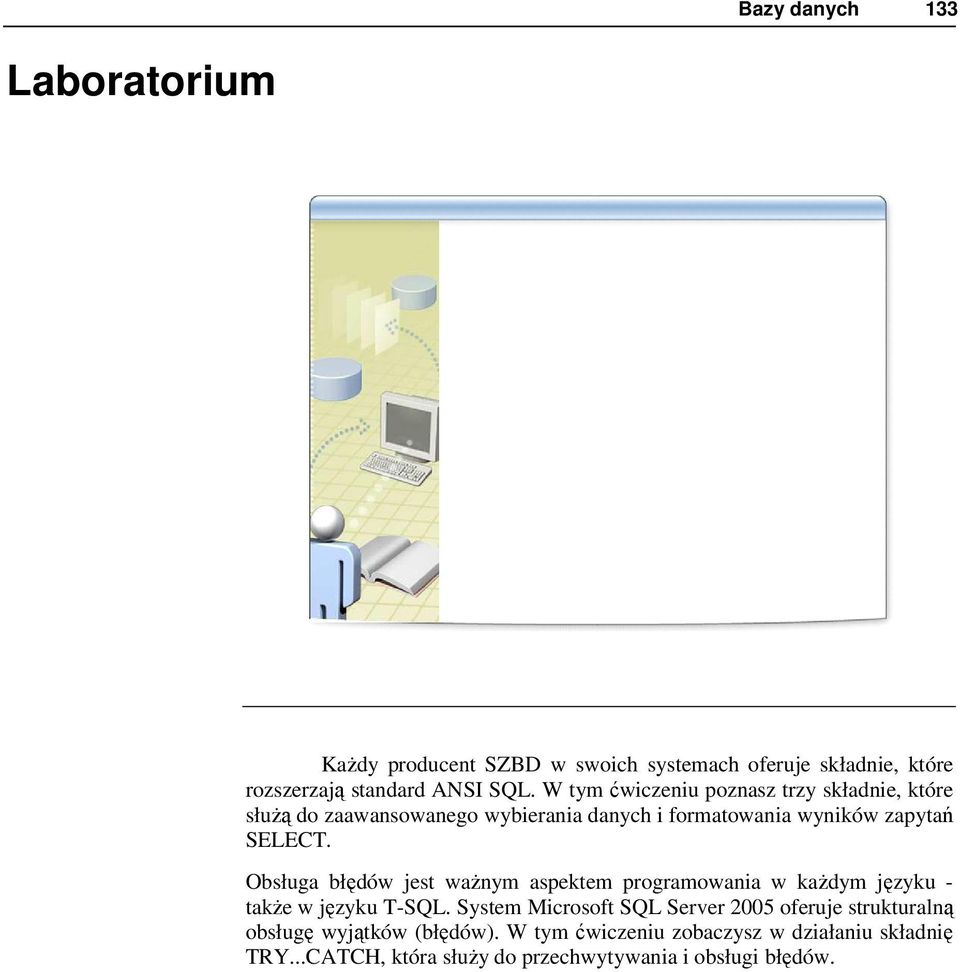 Bazy danych 133

Laboratorium

Każdy producent SZBD w swoich systemach oferuje składnie, które rozszerzają standard ANSI SQL. W tym ćwiczeniu poznasz trzy składnie, które służą do zaawansowanego wybierania danych i formatowania wyników zapytań SELECT.

Obsługa błędów jest ważnym aspektem programowania w każdym języku - także w języku T-SQL. System Microsoft SQL Server 2005 oferuje strukturalną obsługę wyjątków (błędów). W tym ćwiczeniu zobaczysz w działaniu składnię TRY...CATCH, która służy do przechwytywania i obsługi błędów.